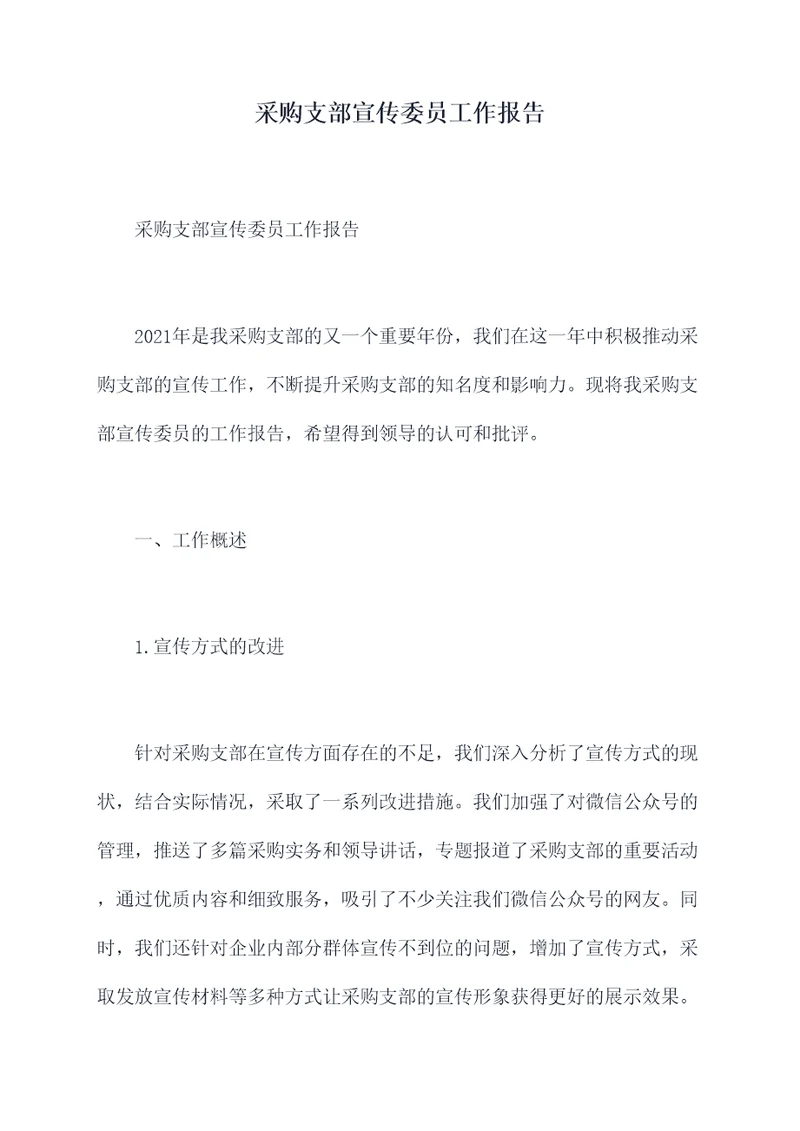 采购支部宣传委员工作报告

采购支部宣传委员工作报告

2021年是我采购支部的又一个重要年份，我们在这一年中积极推动采购支部的宣传工作，不断提升采购支部的知名度和影响力。现将我采购支部宣传委员的工作报告，希望得到领导的认可和批评。

一、工作概述

1.宣传方式的改进

针对采购支部在宣传方面存在的不足，我们深入分析了宣传方式的现状，结合实际情况，采取了一系列改进措施。我们加强了对微信公众号的管理，推送了多篇采购实务和领导讲话，专题报道了采购支部的重要活动，通过优质内容和细致服务，吸引了不少关注我们微信公众号的网友。同时，我们还针对企业内部分群体宣传不到位的问题，增加了宣传方式，采取发放宣传材料等多种方式让采购支部的宣传形象获得更好的展示效果。